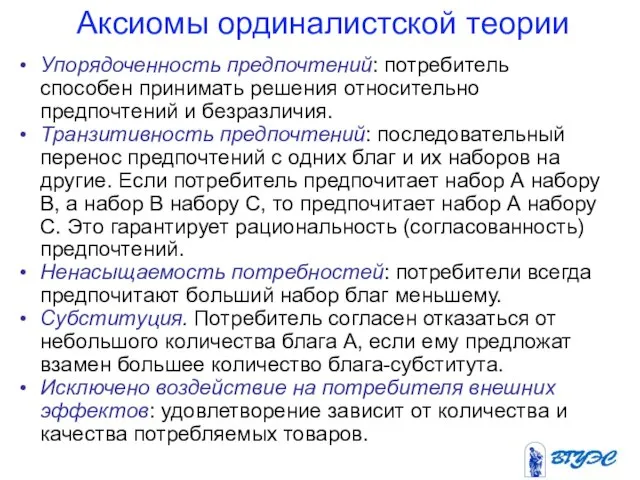 Аксиомы ординалистской теории

• Упорядоченность предпочтений: потребитель способен принимать решения относительно предпочтений и безразличия.
• Транзитивность предпочтений: последовательный перенос предпочтений с одних благ и их наборов на другие. Если потребитель предпочитает набор А набору В, а набор В набору С, то предпочитает набор А набору С. Это гарантирует рациональность (согласованность) предпочтений.
• Ненасыщаемость потребностей: потребители всегда предпочитают больший набор благ меньшему.
• Субституция. Потребитель согласен отказаться от небольшого количества блага А, если ему предложат взамен большее количество блага-субститута.
• Исключено воздействие на потребителя внешних эффектов: удовлетворение зависит от количества и качества потребляемых товаров.

ВГУЭС